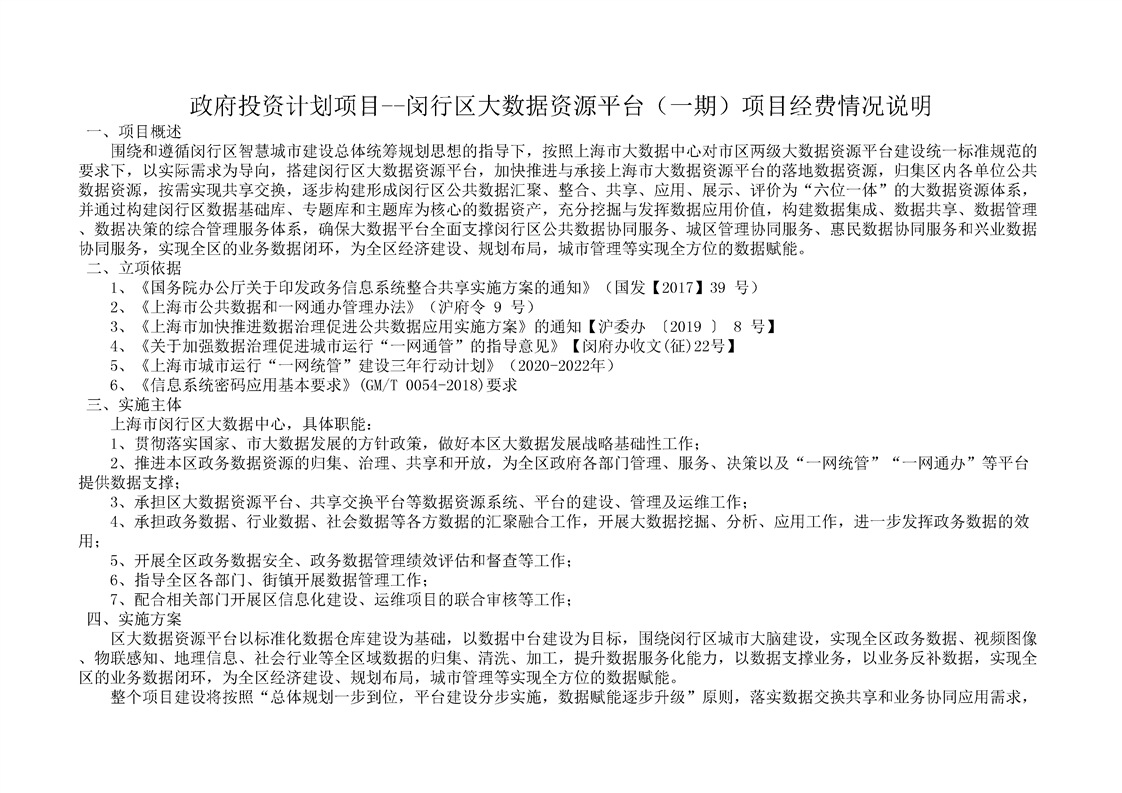 政府投资计划项目--闵行区大数据资源平台（一期）项目经费情况说明

一、项目概述

围绕和遵循闵行区智慧城市建设总体统筹规划思想的指导下，按照上海市大数据中心对市区两级大数据资源平台建设统一标准规范的要求下，以实际需求为导向，搭建闵行区大数据资源平台，加快推进与承接上海市大数据资源平台的落地数据资源，归集区内各单位公共数据资源，按需实现共享交换，逐步构建形成闵行区公共数据汇聚、整合、共享、应用、展示、评价为“六位一体”的大数据资源体系，并通过构建闵行区数据基础库、专题库和主题库为核心的数据资产，充分挖掘与发挥数据应用价值，构建数据集成、数据共享、数据管理、数据决策的综合管理服务体系，确保大数据平台全面支撑闵行区公共数据协同服务、城区管理协同服务、惠民数据协同服务和兴业数据协同服务，实现全区的业务数据闭环，为全区经济建设、规划布局，城市管理等实现全方位的数据赋能。

二、立项依据

1、《国务院办公厅关于印发政务信息系统整合共享实施方案的通知》（国发【2017】39 号）
2、《上海市公共数据和一网通办管理办法》（沪府令 9 号）
3、《上海市加快推进数据治理促进公共数据应用实施方案》的通知【沪委办 〔2019 〕 8 号】
4、《关于加强数据治理促进城市运行“一网通管”的指导意见》【闵府办收文(征)22号】
5、《上海市城市运行“一网统管”建设三年行动计划》（2020-2022年）
6、《信息系统密码应用基本要求》(GM/T 0054-2018)要求

三、实施主体

上海市闵行区大数据中心，具体职能：
1、贯彻落实国家、市大数据发展的方针政策，做好本区大数据发展战略基础性工作；
2、推进本区政务数据资源的归集、治理、共享和开放，为全区政府各部门管理、服务、决策以及“一网统管”“一网通办”等平台提供数据支撑；
3、承担区大数据资源平台、共享交换平台等数据资源系统、平台的建设、管理及运维工作；
4、承担政务数据、行业数据、社会数据等各方数据的汇聚融合工作，开展大数据挖掘、分析、应用工作，进一步发挥政务数据的效用；
5、开展全区政务数据安全、政务数据管理绩效评估和督查等工作；
6、指导全区各部门、街镇开展数据管理工作；
7、配合相关部门开展区信息化建设、运维项目的联合审核等工作；

四、实施方案

区大数据资源平台以标准化数据仓库建设为基础，以数据中台建设为目标，围绕闵行区城市大脑建设，实现全区政务数据、视频图像、物联感知、地理信息、社会行业等全区域数据的归集、清洗、加工，提升数据服务化能力，以数据支撑业务，以业务反补数据，实现全区的业务数据闭环，为全区经济建设、规划布局，城市管理等实现全方位的数据赋能。

整个项目建设将按照“总体规划一步到位，平台建设分步实施，数据赋能逐步升级”原则，落实数据交换共享和业务协同应用需求，